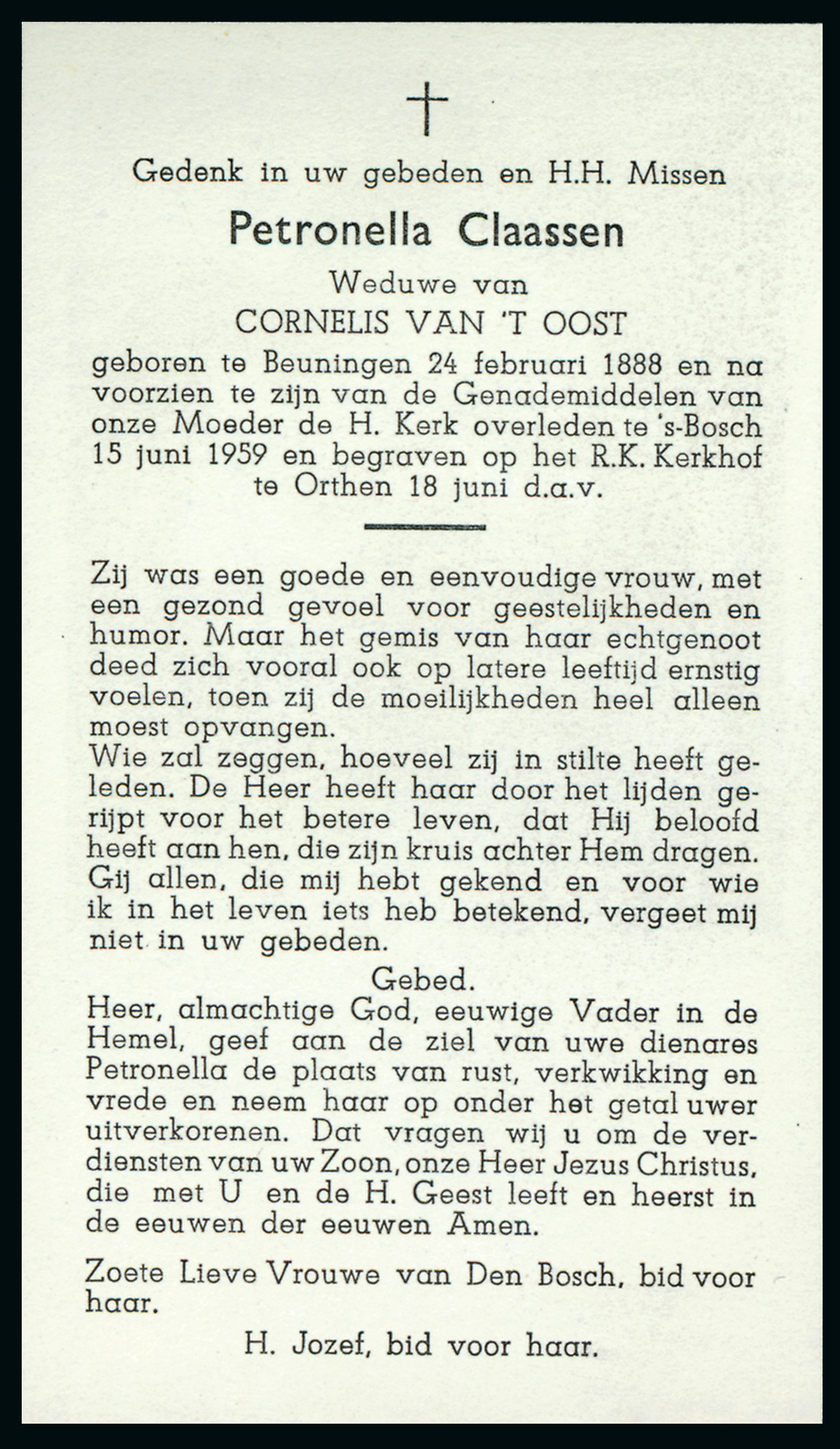 Gedenk in uw gebeden en H.H. Missen

Petronella Claassen

Weduwe van

CORNELIS VAN 'T OOST

geboren te Beuningen 24 februari 1888 en na voorzien te zijn van de Genademiddelen van onze Moeder de H. Kerk overleden te 's-Bosch 15 juni 1959 en begraven op het R.K. Kerkhof te Orthen 18 juni d.a.v.

Zij was een goede en eenvoudige vrouw, met een gezond gevoel voor geestelijkheden en humor. Maar het gemis van haar echtgenoot deed zich vooral ook op latere leeftijd ernstig voelen, toen zij de moeilijkheden heel alleen moest opvangen.

Wie zal zeggen, hoeveel zij in stilte heeft geleden. De Heer heeft haar door het lijden gerijpt voor het betere leven, dat Hij beloofd heeft aan hen, die zijn kruis achter Hem dragen. Gij allen, die mij hebt gekend en voor wie ik in het leven iets heb betekend, vergeet mij niet in uw gebeden.

Gebed.

Heer, almachtige God, eeuwige Vader in de Hemel, geef aan de ziel van uwe dienares Petronella de plaats van rust, verkwikking en vrede en neem haar op onder het getal uwer uitverkorenen. Dat vragen wij u om de verdiensten van uw Zoon, onze Heer Jezus Christus, die met U en de H. Geest leeft en heerst in de eeuwen der eeuwen Amen.

Zoete Lieve Vrouwe van Den Bosch, bid voor haar.

H. Jozef, bid voor haar.